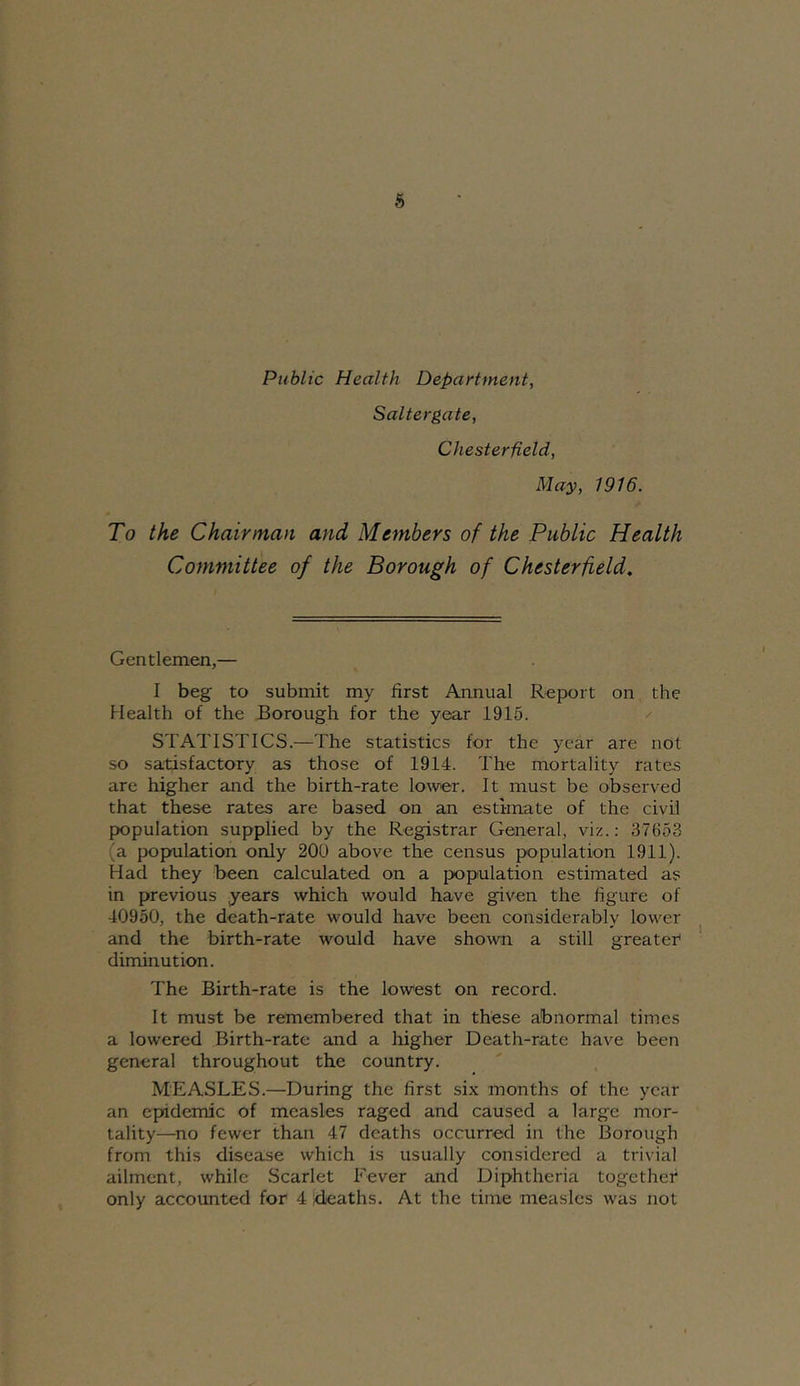 5

Public Health Department,
Saltergate,
Chesterfield,
May, 1916.

To the Chairman and Members of the Public Health Committee of the Borough of Chesterfield.

Gentlemen,—

I beg to submit my first Annual Report on the Health of the Borough for the year 1915.

STATISTICS.—The statistics for the year are not so satisfactory as those of 1914. The mortality rates are higher and the birth-rate lower. It must be observed that these rates are based on an estimate of the civil population supplied by the Registrar General, viz.: 37653 (a population only 200 above the census population 1911). Had they been calculated on a population estimated as in previous years which would have given the figure of 40950, the death-rate would have been considerably lower and the birth-rate would have shown a still greater diminution.

The Birth-rate is the lowest on record.

It must be remembered that in these abnormal times a lowered Birth-rate and a higher Death-rate have been general throughout the country.

MEASLES.—During the first six months of the year an epidemic of measles raged and caused a large mortality—no fewer than 47 deaths occurred in the Borough from this disease which is usually considered a trivial ailment, while Scarlet Fever and Diphtheria together only accounted for 4 deaths. At the time measles was not